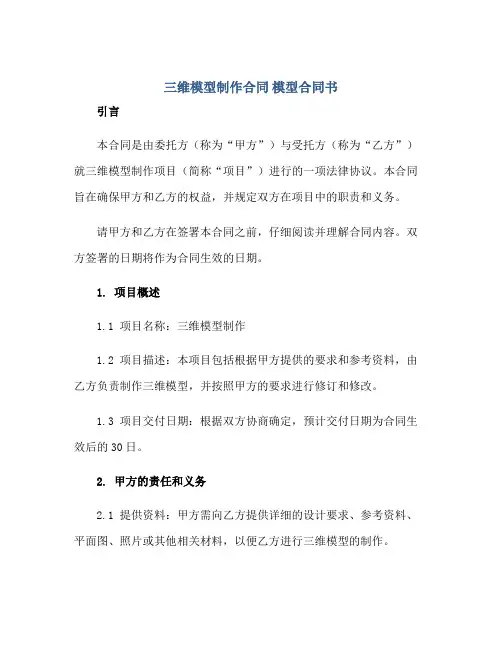 三维模型制作合同 模型合同书

引言

本合同是由委托方（称为“甲方”）与受托方（称为“乙方”）就三维模型制作项目（简称“项目”）进行的一项法律协议。本合同旨在确保甲方和乙方的权益，并规定双方在项目中的职责和义务。

请甲方和乙方在签署本合同之前，仔细阅读并理解合同内容。双方签署的日期将作为合同生效的日期。

1. 项目概述

1.1 项目名称：三维模型制作

1.2 项目描述：本项目包括根据甲方提供的要求和参考资料，由乙方负责制作三维模型，并按照甲方的要求进行修订和修改。

1.3 项目交付日期：根据双方协商确定，预计交付日期为合同生效后的30日。

2. 甲方的责任和义务

2.1 提供资料：甲方需向乙方提供详细的设计要求、参考资料、平面图、照片或其他相关材料，以便乙方进行三维模型的制作。